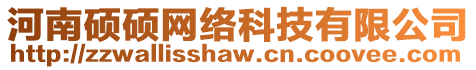 河南硕硕网络科技有限公司
http://zzwallisshaw.cn.coovee.com